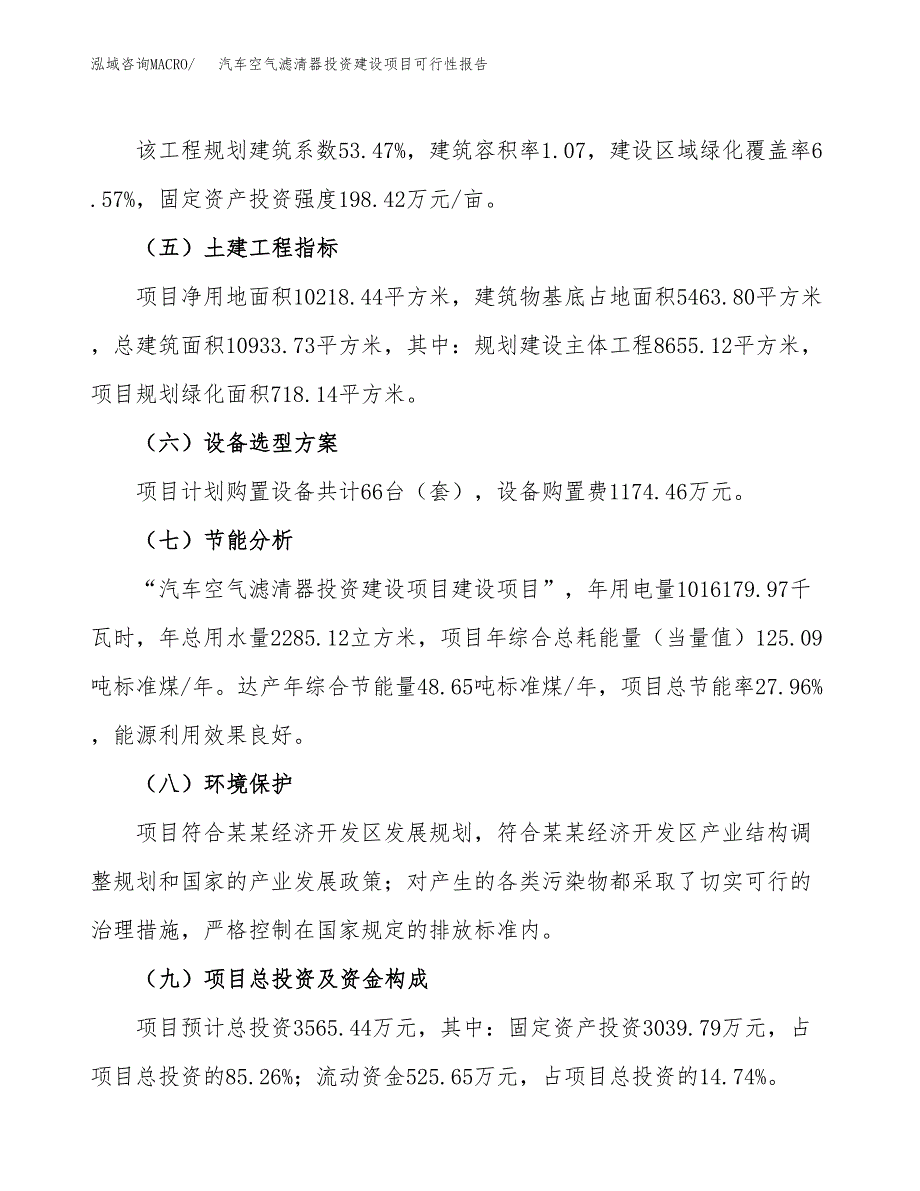 泓域咨询MACRO/　汽车空气滤清器投资建设项目可行性报告

该工程规划建筑系数53.47%，建筑容积率1.07，建设区域绿化覆盖率6.57%，固定资产投资强度198.42万元/亩。

（五）土建工程指标

项目净用地面积10218.44平方米，建筑物基底占地面积5463.80平方米，总建筑面积10933.73平方米，其中：规划建设主体工程8655.12平方米，项目规划绿化面积718.14平方米。

（六）设备选型方案

项目计划购置设备共计66台（套），设备购置费1174.46万元。

（七）节能分析

“汽车空气滤清器投资建设项目建设项目”，年用电量1016179.97千瓦时，年总用水量2285.12立方米，项目年综合总耗能量（当量值）125.09吨标准煤/年。达产年综合节能量48.65吨标准煤/年，项目总节能率27.96%，能源利用效果良好。

（八）环境保护

项目符合某某经济开发区发展规划，符合某某经济开发区产业结构调整规划和国家的产业发展政策；对产生的各类污染物都采取了切实可行的治理措施，严格控制在国家规定的排放标准内。

（九）项目总投资及资金构成

项目预计总投资3565.44万元，其中：固定资产投资3039.79万元，占项目总投资的85.26%；流动资金525.65万元，占项目总投资的14.74%。